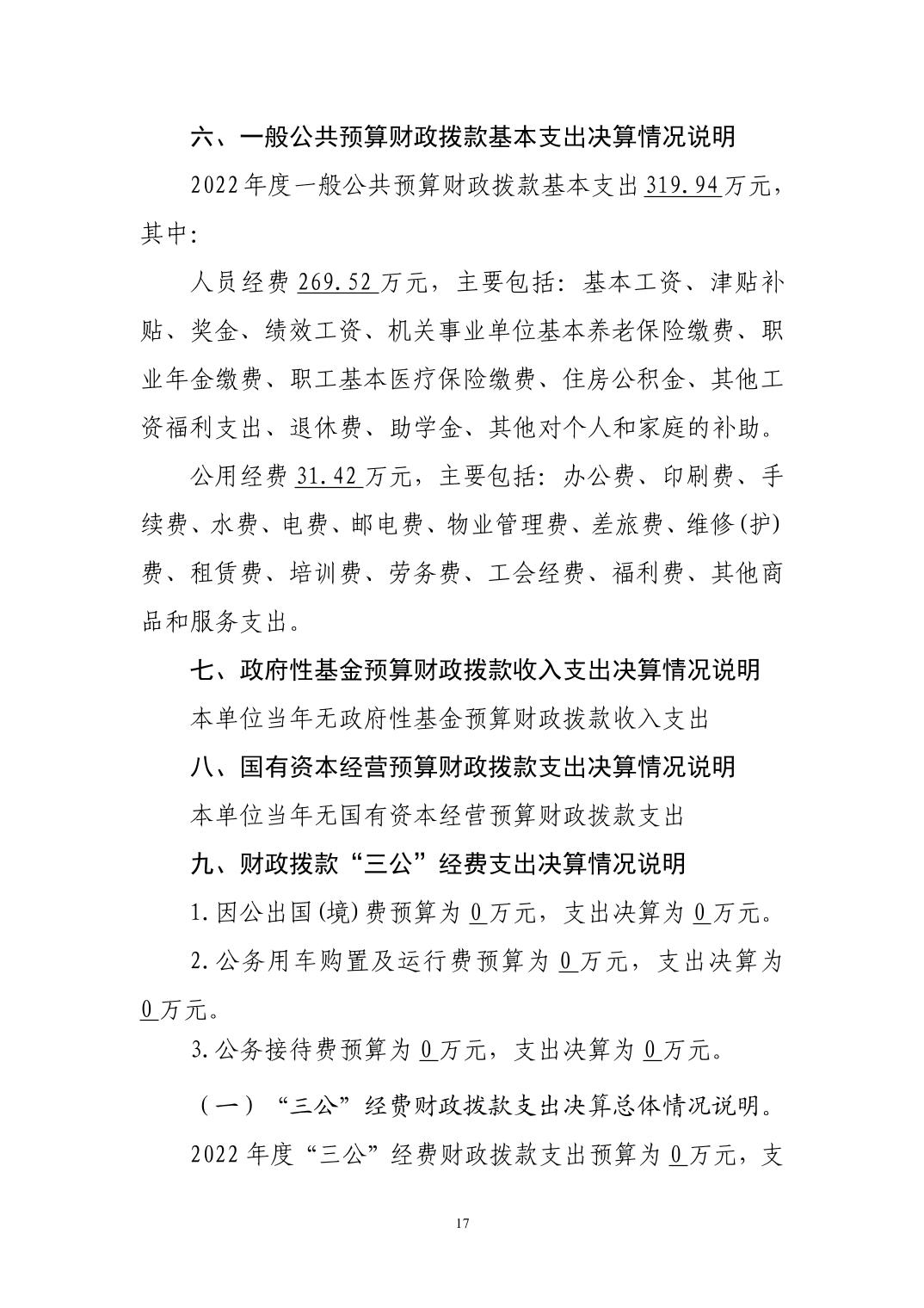 六、一般公共预算财政拨款基本支出决算情况说明

2022年度一般公共预算财政拨款基本支出319.94万元，其中：

人员经费269.52万元，主要包括：基本工资、津贴补贴、奖金、绩效工资、机关事业单位基本养老保险缴费、职业年金缴费、职工基本医疗保险缴费、住房公积金、其他工资福利支出、退休费、助学金、其他对个人和家庭的补助。

公用经费31.42万元，主要包括：办公费、印刷费、手续费、水费、电费、邮电费、物业管理费、差旅费、维修(护)费、租赁费、培训费、劳务费、工会经费、福利费、其他商品和服务支出。

七、政府性基金预算财政拨款收入支出决算情况说明

本单位当年无政府性基金预算财政拨款收入支出

八、国有资本经营预算财政拨款支出决算情况说明

本单位当年无国有资本经营预算财政拨款支出

九、财政拨款“三公”经费支出决算情况说明

1.因公出国(境)费预算为0万元，支出决算为0万元。

2.公务用车购置及运行费预算为0万元，支出决算为0万元。

3.公务接待费预算为0万元，支出决算为0万元。

（一）“三公”经费财政拨款支出决算总体情况说明。

2022年度“三公”经费财政拨款支出预算为0万元，支

17